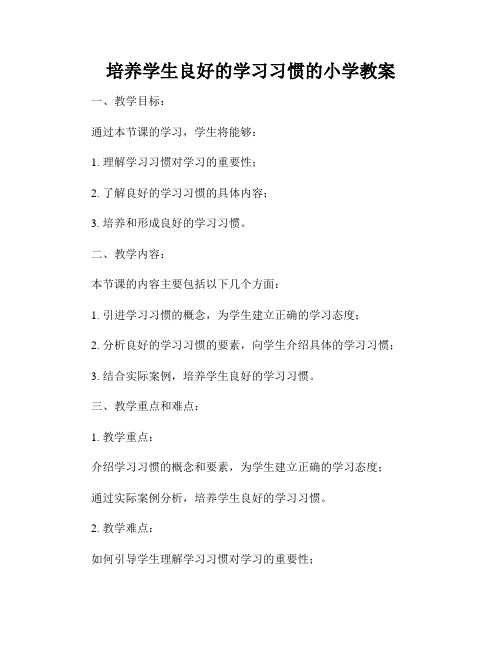 培养学生良好的学习习惯的小学教案

一、教学目标：

通过本节课的学习，学生将能够：

1. 理解学习习惯对学习的重要性；

2. 了解良好的学习习惯的具体内容；

3. 培养和形成良好的学习习惯。

二、教学内容：

本节课的内容主要包括以下几个方面：

1. 引进学习习惯的概念，为学生建立正确的学习态度；

2. 分析良好的学习习惯的要素，向学生介绍具体的学习习惯；

3. 结合实际案例，培养学生良好的学习习惯。

三、教学重点和难点：

1. 教学重点：

介绍学习习惯的概念和要素，为学生建立正确的学习态度；

通过实际案例分析，培养学生良好的学习习惯。

2. 教学难点：

如何引导学生理解学习习惯对学习的重要性；